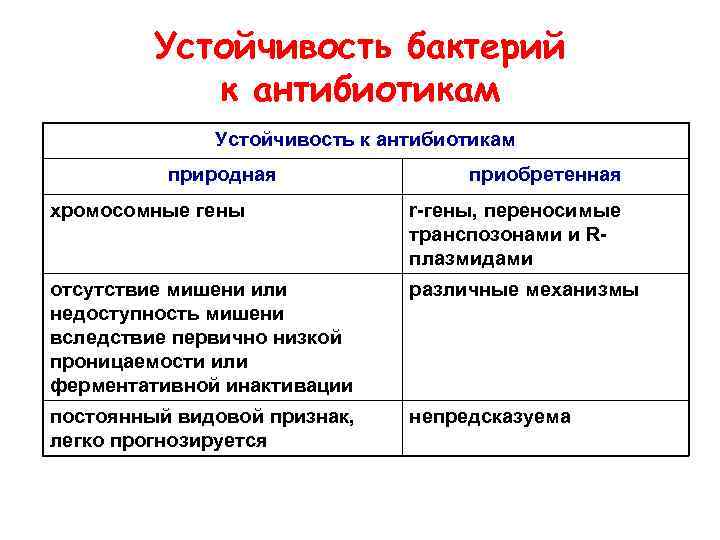 Устойчивость бактерий к антибиотикам

| Устойчивость к антибиотикам | |
|---|---|
| природная | приобретенная |
| хромосомные гены | r-гены, переносимые транспозонами и R-плазмидами |
| отсутствие мишени или недоступность мишени вследствие первично низкой проницаемости или ферментативной инактивации | различные механизмы |
| постоянный видовой признак, легко прогнозируется | непредсказуема |